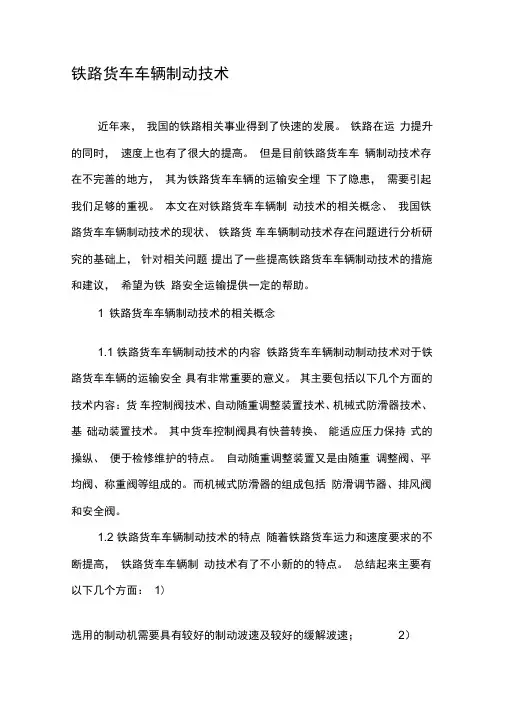 铁路货车车辆制动技术

近年来， 我国的铁路相关事业得到了快速的发展。 铁路在运 力提升的同时， 速度上也有了很大的提高。 但是目前铁路货车车 辆制动技术存在不完善的地方， 其为铁路货车车辆的运输安全埋 下了隐患， 需要引起我们足够的重视。 本文在对铁路货车车辆制 动技术的相关概念、 我国铁路货车车辆制动技术的现状、 铁路货 车车辆制动技术存在问题进行分析研究的基础上， 针对相关问题 提出了一些提高铁路货车车辆制动技术的措施和建议， 希望为铁 路安全运输提供一定的帮助。

1 铁路货车车辆制动技术的相关概念

1.1 铁路货车车辆制动技术的内容 铁路货车车辆制动制动技术对于铁路货车车辆的运输安全 具有非常重要的意义。 其主要包括以下几个方面的技术内容：货 车控制阀技术、自动随重调整装置技术、机械式防滑器技术、基 础动装置技术。 其中货车控制阀具有快普转换、 能适应压力保持 式的操纵、 便于检修维护的特点。 自动随重调整装置又是由随重 调整阀、平均阀、称重阀等组成的。而机械式防滑器的组成包括 防滑调节器、排风阀和安全阀。

1.2 铁路货车车辆制动技术的特点 随着铁路货车运力和速度要求的不断提高， 铁路货车车辆制 动技术有了不小新的的特点。 总结起来主要有以下几个方面： 1）

选用的制动机需要具有较好的制动波速及较好的缓解波速； 2）